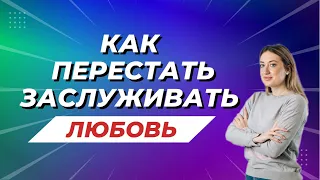 КАК ПЕРЕСТАТЬ ЗАСЛУЖИВАТЬ
ЛЮБОВЬ